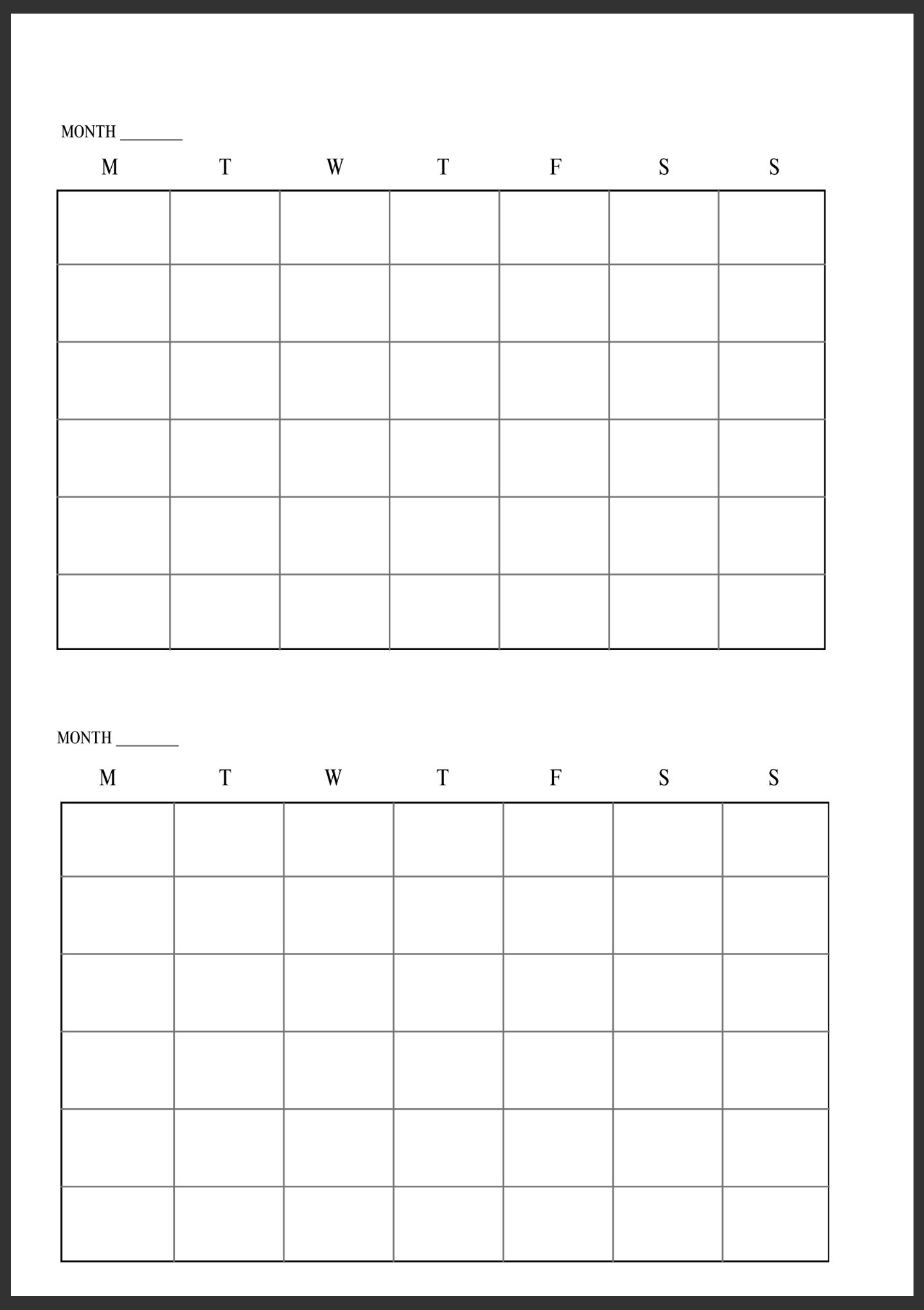 MONTH ________

| M | T | W | T | F | S | S |
|---|---|---|---|---|---|---|
| | | | | | | |
| | | | | | | |
| | | | | | | |
| | | | | | | |
| | | | | | | |
| | | | | | | |

MONTH ________

| M | T | W | T | F | S | S |
|---|---|---|---|---|---|---|
| | | | | | | |
| | | | | | | |
| | | | | | | |
| | | | | | | |
| | | | | | | |
| | | | | | | |